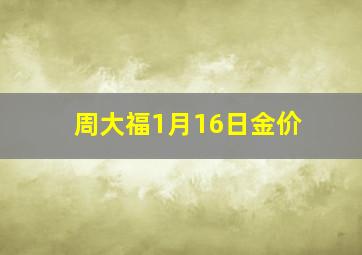 周大福1月16日金价